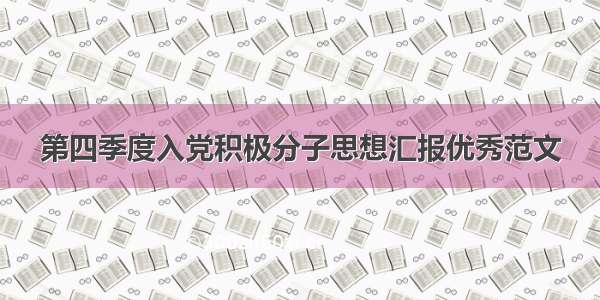 第四季度入党积极分子思想汇报优秀范文